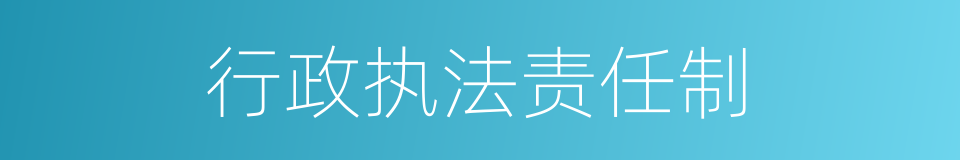 行政执法责任制